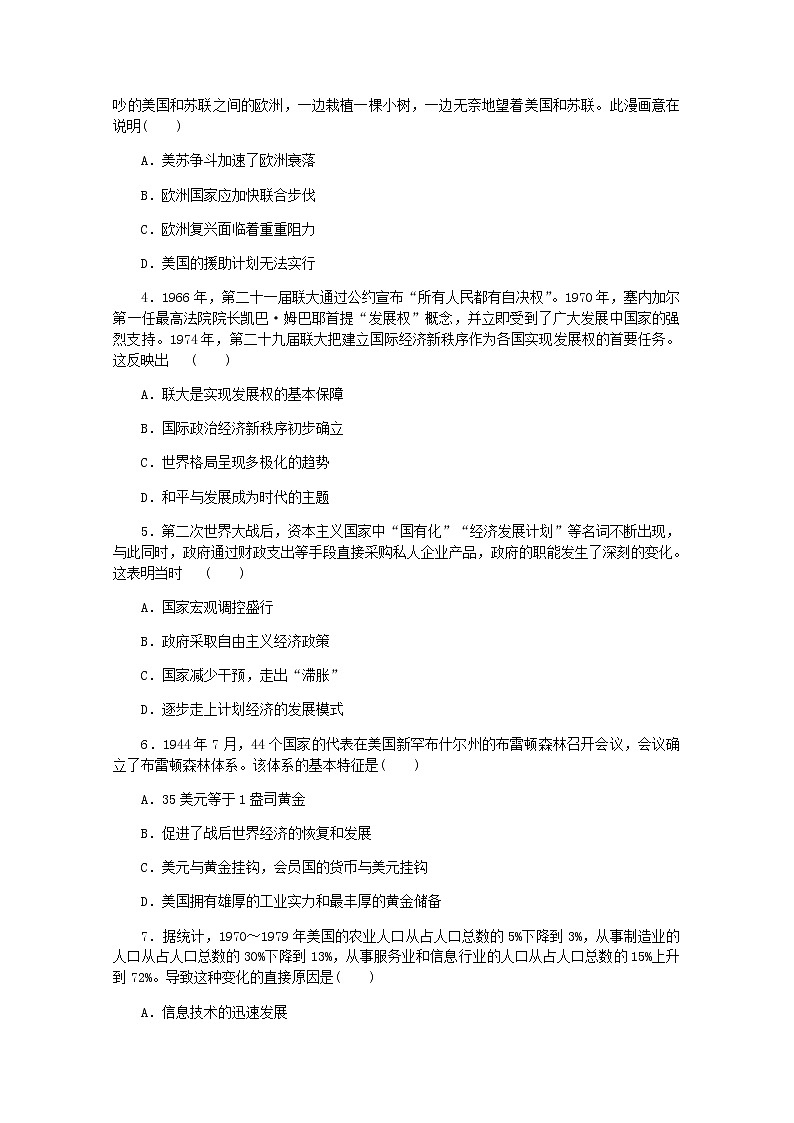 吵的美国和苏联之间的欧洲，一边栽植一棵小树，一边无奈地望着美国和苏联。此漫画意在说明(　　)

A．美苏争斗加速了欧洲衰落

B．欧洲国家应加快联合步伐

C．欧洲复兴面临着重重阻力

D．美国的援助计划无法实行

4．1966年，第二十一届联大通过公约宣布“所有人民都有自决权”。1970年，塞内加尔第一任最高法院院长凯巴·姆巴耶首提“发展权”概念，并立即受到了广大发展中国家的强烈支持。1974年，第二十九届联大把建立国际经济新秩序作为各国实现发展权的首要任务。这反映出　(　　)

A．联大是实现发展权的基本保障

B．国际政治经济新秩序初步确立

C．世界格局呈现多极化的趋势

D．和平与发展成为时代的主题

5．第二次世界大战后，资本主义国家中“国有化”“经济发展计划”等名词不断出现，与此同时，政府通过财政支出等手段直接采购私人企业产品，政府的职能发生了深刻的变化。这表明当时　(　　)

A．国家宏观调控盛行

B．政府采取自由主义经济政策

C．国家减少干预，走出“滞胀”

D．逐步走上计划经济的发展模式

6．1944年7月，44个国家的代表在美国新罕布什尔州的布雷顿森林召开会议，会议确立了布雷顿森林体系。该体系的基本特征是(　　)

A．35美元等于1盎司黄金

B．促进了战后世界经济的恢复和发展

C．美元与黄金挂钩，会员国的货币与美元挂钩

D．美国拥有雄厚的工业实力和最丰厚的黄金储备

7．据统计，1970～1979年美国的农业人口从占人口总数的5%下降到3%，从事制造业的人口从占人口总数的30%下降到13%，从事服务业和信息行业的人口从占人口总数的15%上升到72%。导致这种变化的直接原因是(　　)

A．信息技术的迅速发展